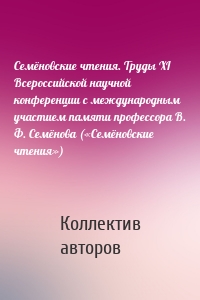 Семёновские чтения. Труды XI Всероссийской научной конференции с международным участием памяти профессора В. Ф. Семёнова («Семёновские чтения»)

Коллектив авторов